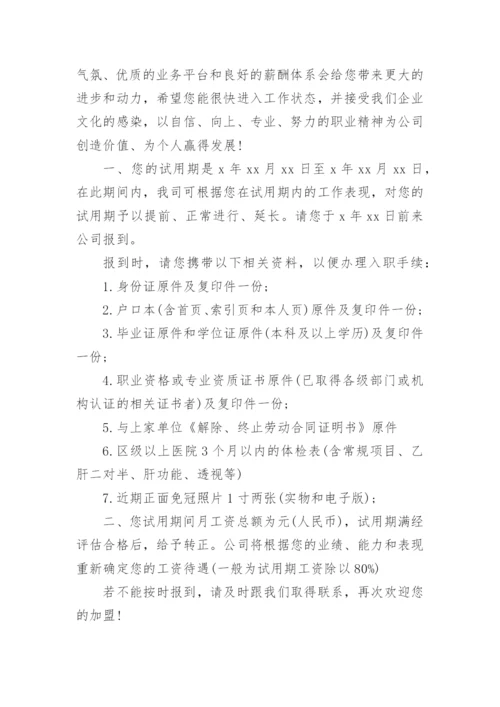 气氛、优质的业务平台和良好的薪酬体系会给您带来更大的进步和动力，希望您能很快进入工作状态，并接受我们企业文化的感染，以自信、向上、专业、努力的职业精神为公司创造价值、为个人赢得发展！

一、您的试用期是 x 年 xx 月 xx 日至 x 年 xx 月 xx 日，在此期间内，我司可根据您在试用期内的工作表现，对您的试用期予以提前、正常进行、延长。请您于 x 年 xx 日前来公司报到。

报到时，请您携带以下相关资料，以便办理入职手续：

1. 身份证原件及复印件一份；

2. 户口本(含首页、索引页和本人页)原件及复印件一份；

3. 毕业证原件和学位证原件(本科及以上学历)及复印件一份；

4. 职业资格或专业资质证书原件(已取得各级部门或机构认证的相关证书者)及复印件一份；

5. 与上家单位《解除、终止劳动合同证明书》原件

6. 区级以上医院 3 个月以内的体检表(含常规项目、乙肝二对半、肝功能、透视等)

7. 近期正面免冠照片 1 寸两张(实物和电子版)；

二、您试用期间月工资总额为元(人民币)，试用期满经评估合格后，给予转正。公司将根据您的业绩、能力和表现重新确定您的工资待遇(一般为试用期工资除以 80%)

若不能按时报到，请及时跟我们取得联系，再次欢迎您的加盟！